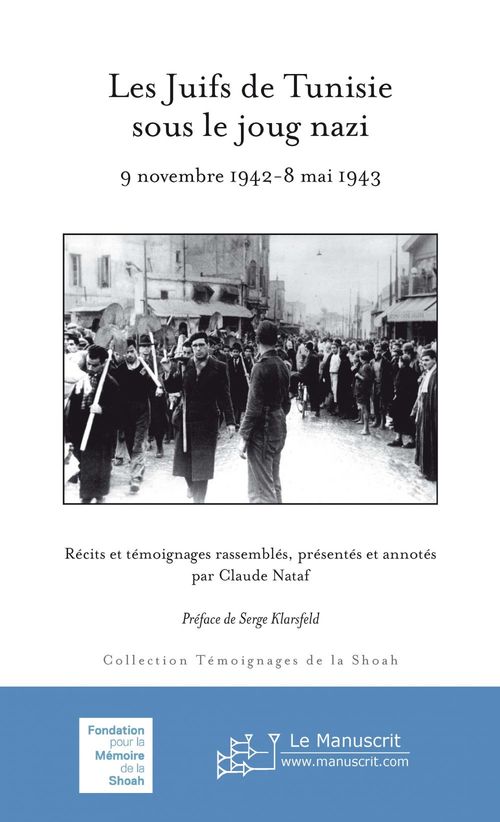 Les Juifs de Tunisie sous le joug nazi

9 novembre 1942-8 mai 1943

Récits et témoignages rassemblés, présentés et annotés par Claude Nataf

Préface de Serge Klarsfeld

Collection Témoignages de la Shoah

Fondation pour la Mémoire de la Shoah

Le Manuscrit
www.manuscrit.com